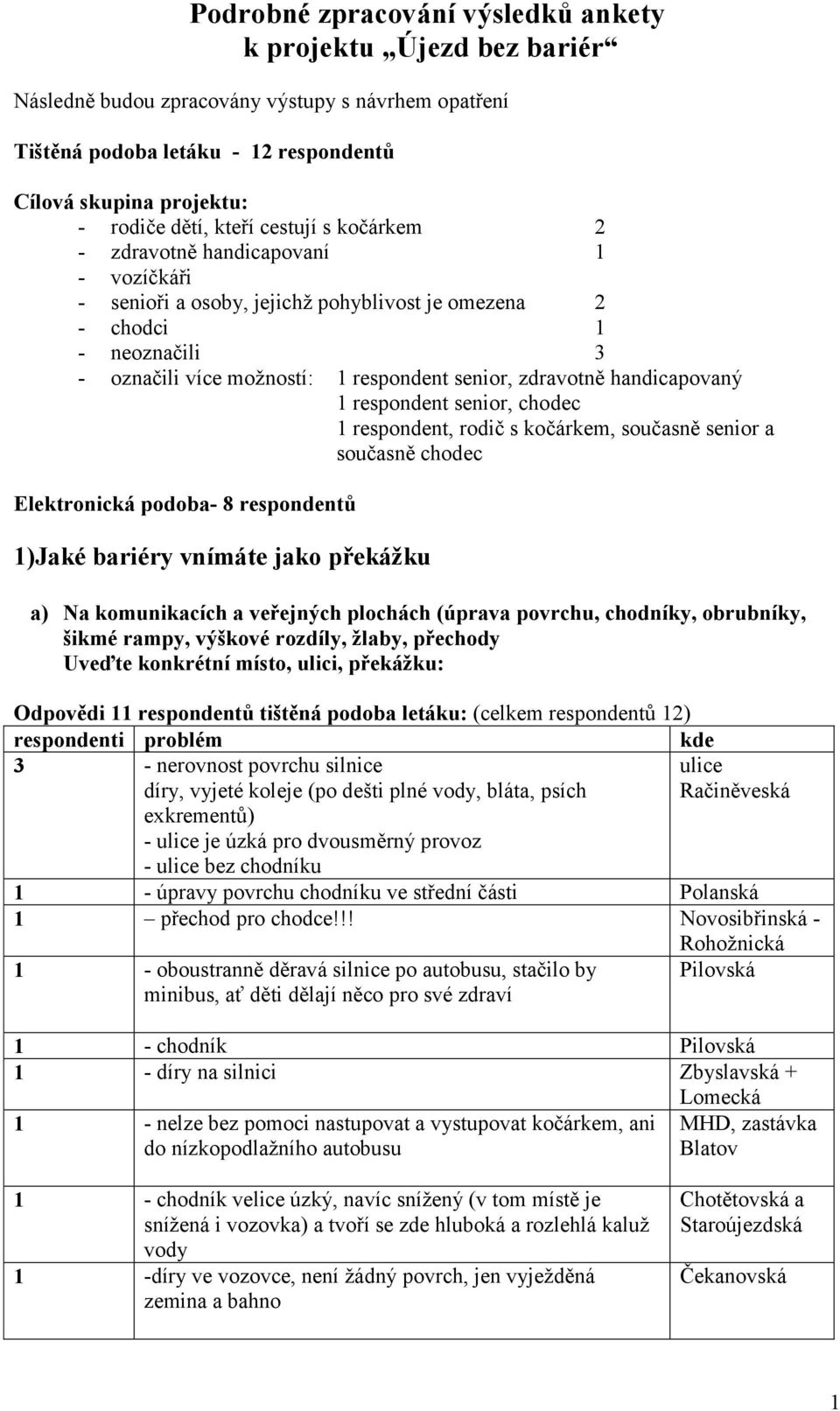 Podrobné zpracování výsledků ankety
k projektu „Újezd bez bariér“

Následně budou zpracovány výstupy s návrhem opatření

Tištěná podoba letáku - 12 respondentů

Cílová skupina projektu:
- rodiče dětí, kteří cestují s kočárkem 2
- zdravotně handicapovaní 1
- vozíčkáři
- senioři a osoby, jejichž pohyblivost je omezena 2
- chodci 1
- neoznačili 3
- označili více možností: 1 respondent senior, zdravotně handicapovaný
1 respondent senior, chodec
1 respondent, rodič s kočárkem, současně senior a současně chodec

Elektronická podoba- 8 respondentů

1)Jaké bariéry vnímáte jako překážku

a) Na komunikacích a veřejných plochách (úprava povrchu, chodníky, obrubníky, šikmé rampy, výškové rozdíly, žlaby, přechody
Uveďte konkrétní místo, ulici, překážku:

Odpovědi 11 respondentů tištěná podoba letáku: (celkem respondentů 12)

| respondenti | problém | kde |
|---|---|---|
| 3 | - nerovnost povrchu silnice díry, vyjeté koleje (po dešti plné vody, bláta, psích exkrementů) - ulice je úzká pro dvousměrný provoz - ulice bez chodníku | ulice Račiněveská |
| 1 | - úpravy povrchu chodníku ve střední části | Polanská |
| 1 | – přechod pro chodce!!! | Novosibřinská - Rohožnická |
| 1 | - oboustranně děravá silnice po autobusu, stačilo by minibus, ať děti dělají něco pro své zdraví | Pilovská |
| 1 | - chodník | Pilovská |
| 1 | - díry na silnici | Zbyslavská + Lomecká |
| 1 | - nelze bez pomoci nastupovat a vystupovat kočárkem, ani do nízkopodlažního autobusu | MHD, zastávka Blatov |
| 1 | - chodník velice úzký, navíc snížený (v tom místě je snížená i vozovka) a tvoří se zde hluboká a rozlehlá kaluž vody | Chotětovská a Staroújezdská |
| 1 | -díry ve vozovce, není žádný povrch, jen vyježděná zemina a bahno | Čekanovská |

1